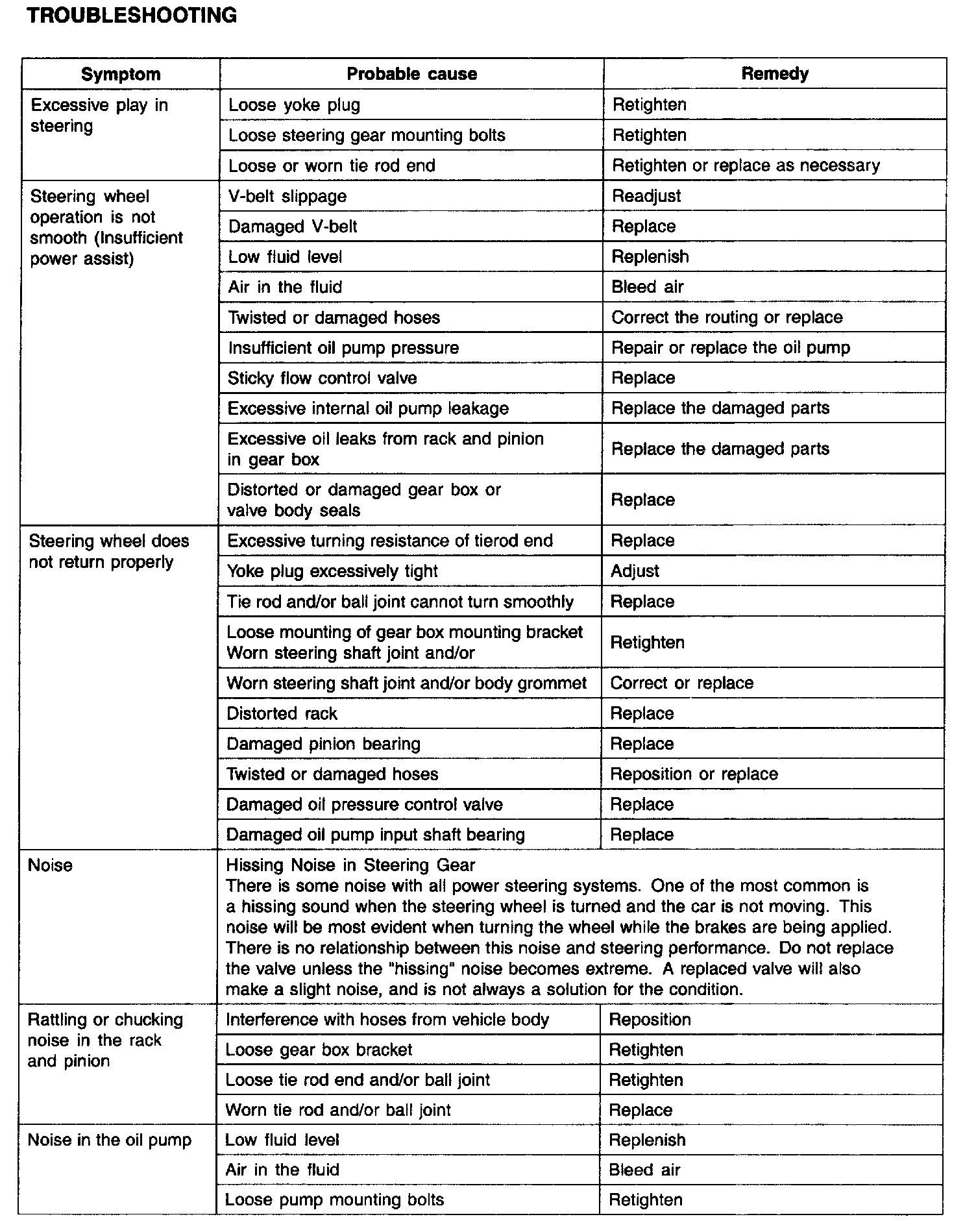 TROUBLESHOOTING

| Symptom | Probable cause | Remedy |
|---|---|---|
| Excessive play in steering | Loose yoke plug | Retighten |
| | Loose steering gear mounting bolts | Retighten |
| | Loose or worn tie rod end | Retighten or replace as necessary |
| Steering wheel operation is not smooth (Insufficient power assist) | V-belt slippage | Readjust |
| | Damaged V-belt | Replace |
| | Low fluid level | Replenish |
| | Air in the fluid | Bleed air |
| | Twisted or damaged hoses | Correct the routing or replace |
| | Insufficient oil pump pressure | Repair or replace the oil pump |
| | Sticky flow control valve | Replace |
| | Excessive internal oil pump leakage | Replace the damaged parts |
| | Excessive oil leaks from rack and pinion in gear box | Replace the damaged parts |
| | Distorted or damaged gear box or valve body seals | Replace |
| Steering wheel does not return properly | Excessive turning resistance of tierod end | Replace |
| | Yoke plug excessively tight | Adjust |
| | Tie rod and/or ball joint cannot turn smoothly | Replace |
| | Loose mounting of gear box mounting bracket Worn steering shaft joint and/or | Retighten |
| | Worn steering shaft joint and/or body grommet | Correct or replace |
| | Distorted rack | Replace |
| | Damaged pinion bearing | Replace |
| | Twisted or damaged hoses | Reposition or replace |
| | Damaged oil pressure control valve | Replace |
| | Damaged oil pump input shaft bearing | Replace |
| Noise | Hissing Noise in Steering Gear There is some noise with all power steering systems. One of the most common is a hissing sound when the steering wheel is turned and the car is not moving. This noise will be most evident when turning the wheel while the brakes are being applied. There is no relationship between this noise and steering performance. Do not replace the valve unless the "hissing" noise becomes extreme. A replaced valve will also make a slight noise, and is not always a solution for the condition. | |
| Rattling or chucking noise in the rack and pinion | Interference with hoses from vehicle body | Reposition |
| | Loose gear box bracket | Retighten |
| | Loose tie rod end and/or ball joint | Retighten |
| | Worn tie rod and/or ball joint | Replace |
| Noise in the oil pump | Low fluid level | Replenish |
| | Air in the fluid | Bleed air |
| | Loose pump mounting bolts | Retighten |